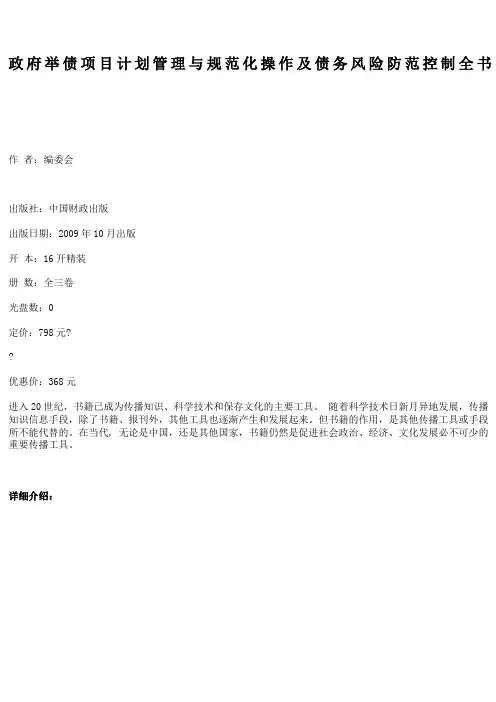 政府举债项目计划管理与规范化操作及债务风险防范控制全书

作 者：编委会

出版社：中国财政出版

出版日期：2009 年 10 月出版

开 本：16 开精装

册 数：全三卷

光盘数：0

定价：798 元?

?

优惠价：368 元

进入 20 世纪，书籍已成为传播知识、科学技术和保存文化的主要工具。 随着科学技术日新月异地发展，传播知识信息手段，除了书籍、报刊外，其他工具也逐渐产生和发展起来。但书籍的作用，是其他传播工具或手段所不能代替的。在当代，无论是中国，还是其他国家，书籍仍然是促进社会政治、经济、文化发展必不可少的重要传播工具。

详细介绍：